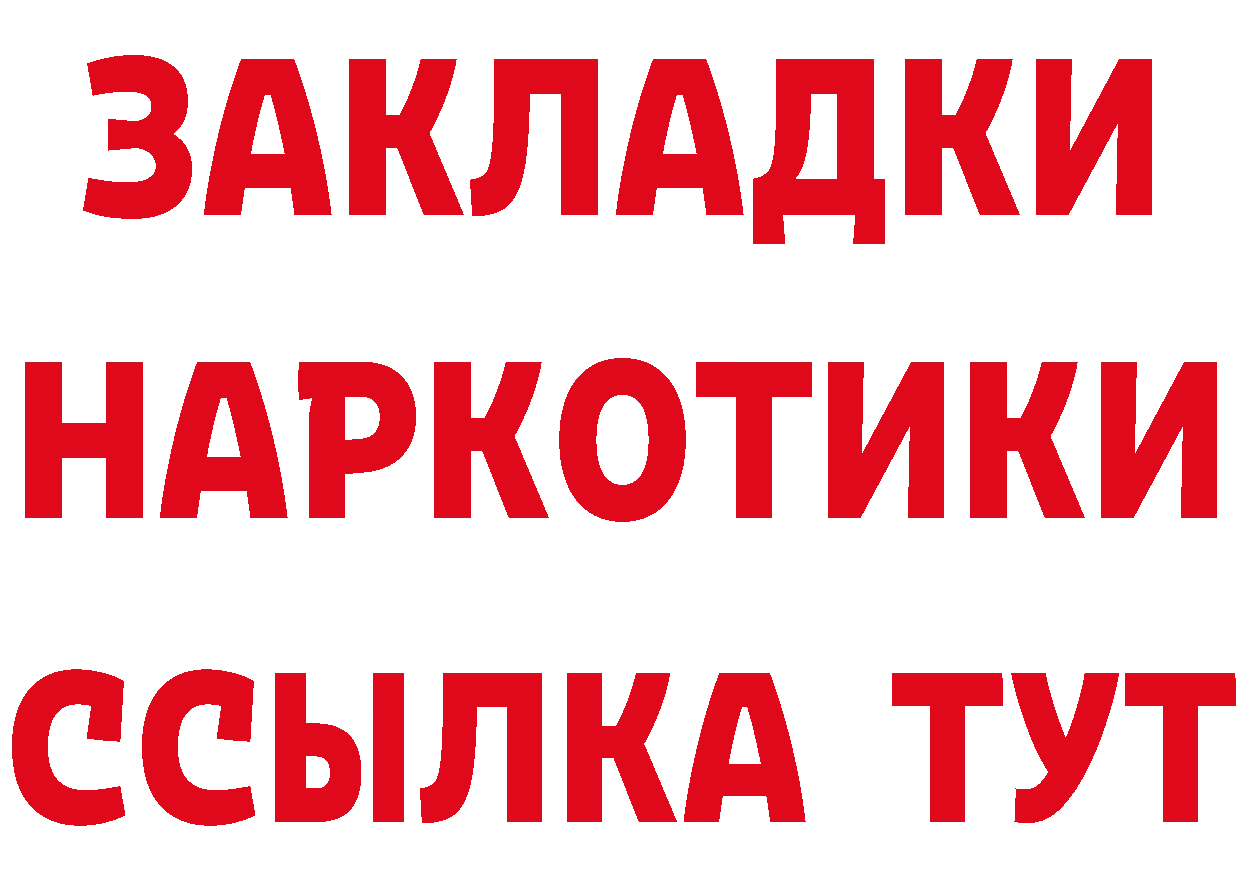 ЗАКЛАДКИ НАРКОТИКИ ССЫЛКА ТУТ